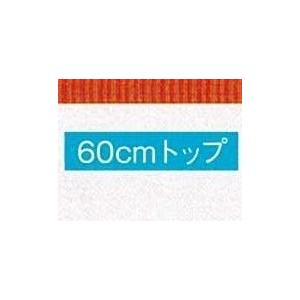 60cmトップ